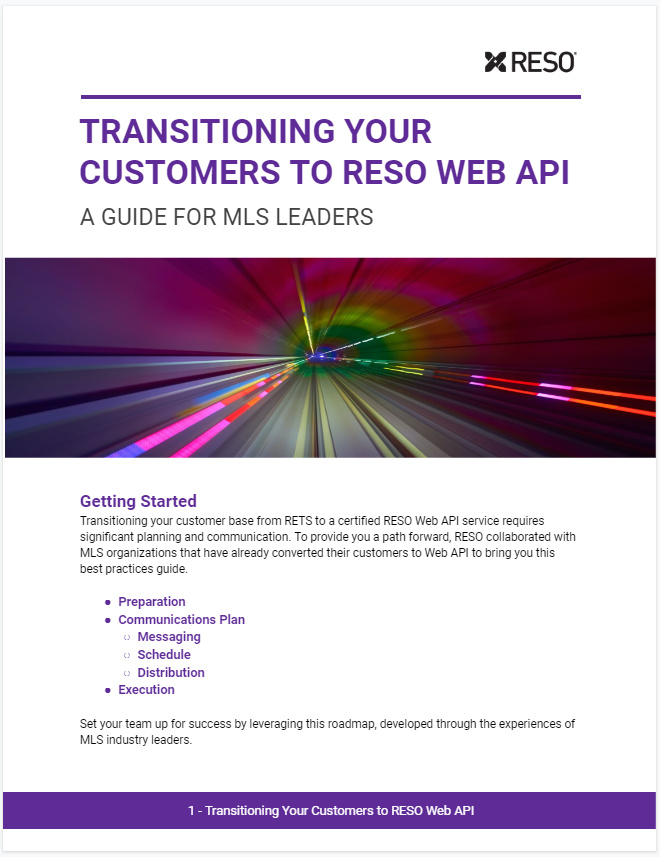 RESO

TRANSITIONING YOUR CUSTOMERS TO RESO WEB API

A GUIDE FOR MLS LEADERS

Getting Started

Transitioning your customer base from RETS to a certified RESO Web API service requires significant planning and communication. To provide you a path forward, RESO collaborated with MLS organizations that have already converted their customers to Web API to bring you this best practices guide.

- Preparation
- Communications Plan
  - Messaging
  - Schedule
  - Distribution
- Execution

Set your team up for success by leveraging this roadmap, developed through the experiences of MLS industry leaders.

1 - Transitioning Your Customers to RESO Web API